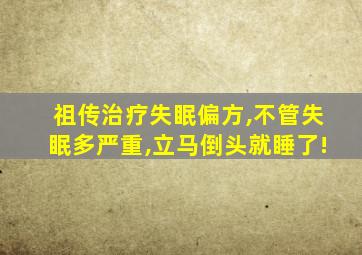 祖传治疗失眠偏方,不管失眠多严重,立马倒头就睡了!